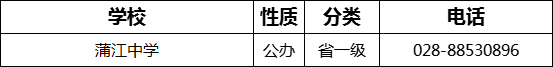 | 学校 | 性质 | 分类 | 电话 |
|---|---|---|---|
| 蒲江中学 | 公办 | 省一级 | 028-88530896 |